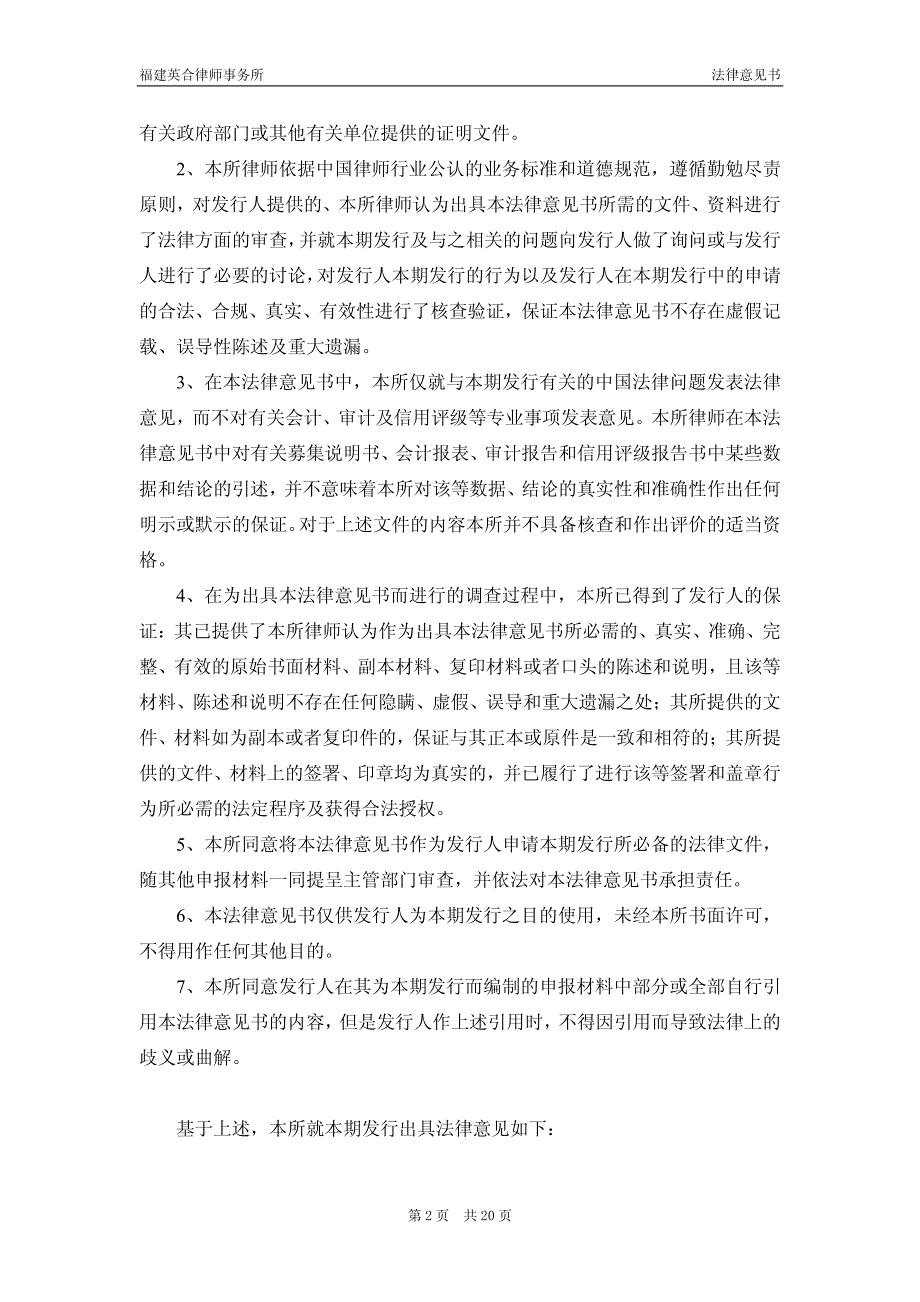 福建英合律师事务所 法律意见书

有关政府部门或其他有关单位提供的证明文件。

2、本所律师依据中国律师行业公认的业务标准和道德规范，遵循勤勉尽责原则，对发行人提供的、本所律师认为出具本法律意见书所需的文件、资料进行了法律方面的审查，并就本期发行及与之相关的问题向发行人做了询问或与发行人进行了必要的讨论，对发行人本期发行的行为以及发行人在本期发行中的申请的合法、合规、真实、有效性进行了核查验证，保证本法律意见书不存在虚假记载、误导性陈述及重大遗漏。

3、在本法律意见书中，本所仅就与本期发行有关的中国法律问题发表法律意见，而不对有关会计、审计及信用评级等专业事项发表意见。本所律师在本法律意见书中对有关募集说明书、会计报表、审计报告和信用评级报告书中某些数据和结论的引述，并不意味着本所对该等数据、结论的真实性和准确性作出任何明示或默示的保证。对于上述文件的内容本所并不具备核查和作出评价的适当资格。

4、在为出具本法律意见书而进行的调查过程中，本所已得到了发行人的保证：其已提供了本所律师认为作为出具本法律意见书所必需的、真实、准确、完整、有效的原始书面材料、副本材料、复印材料或者口头的陈述和说明，且该等材料、陈述和说明不存在任何隐瞒、虚假、误导和重大遗漏之处；其所提供的文件、材料如为副本或者复印件的，保证与其正本或原件是一致和相符的；其所提供的文件、材料上的签署、印章均为真实的，并已履行了进行该等签署和盖章行为所必需的法定程序及获得合法授权。

5、本所同意将本法律意见书作为发行人申请本期发行所必备的法律文件，随其他申报材料一同提呈主管部门审查，并依法对本法律意见书承担责任。

6、本法律意见书仅供发行人为本期发行之目的使用，未经本所书面许可，不得用作任何其他目的。

7、本所同意发行人在其为本期发行而编制的申报材料中部分或全部自行引用本法律意见书的内容，但是发行人作上述引用时，不得因引用而导致法律上的歧义或曲解。

基于上述，本所就本期发行出具法律意见如下：

第 2 页 共 20 页